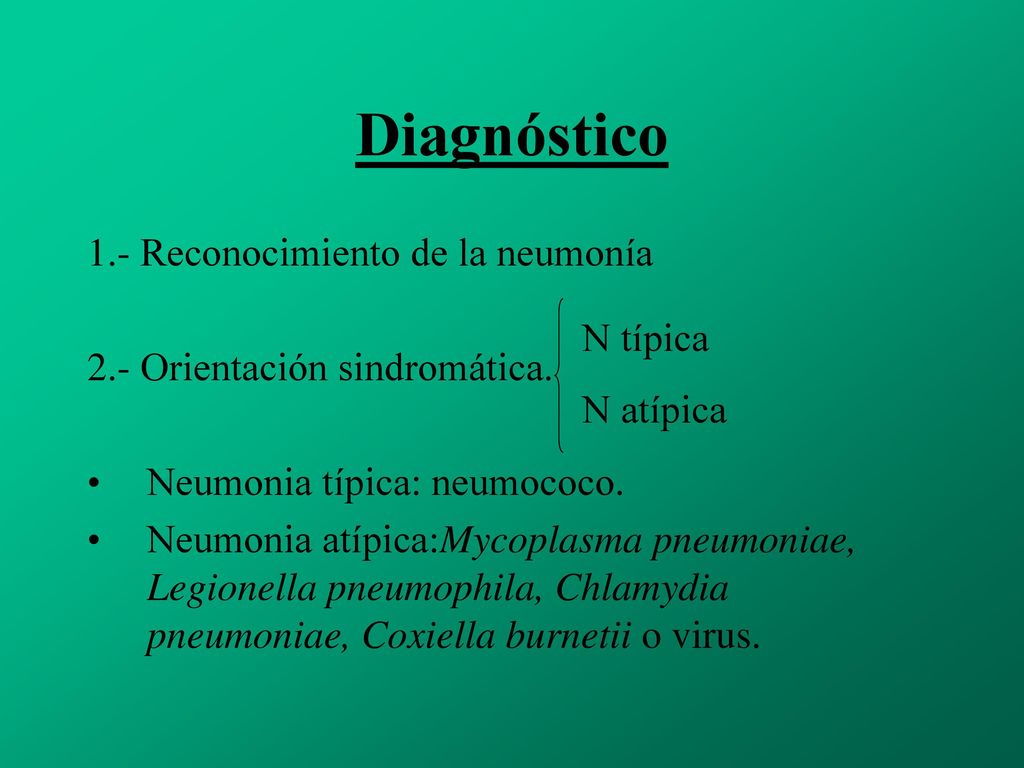 Diagnóstico

1.- Reconocimiento de la neumonía

2.- Orientación sindromática.

N típica

N atípica

• Neumonia típica: neumococo.

• Neumonia atípica:Mycoplasma pneumoniae, Legionella pneumophila, Chlamydia pneumoniae, Coxiella burnetii o virus.